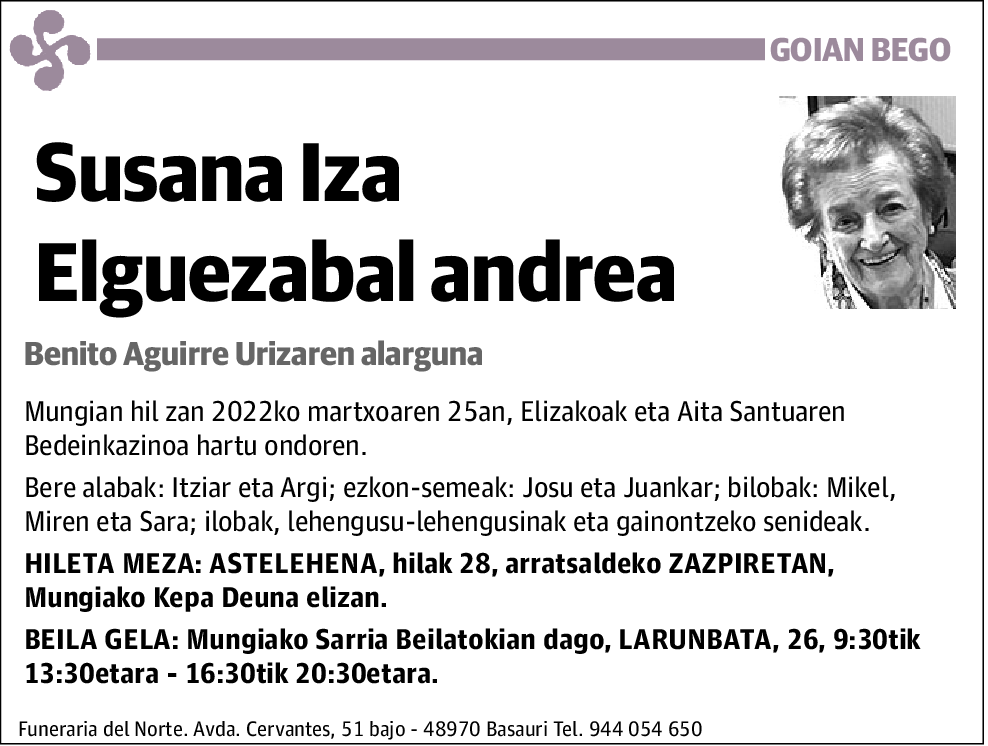 GOIAN BEGO

Susana Iza Elguezabal andrea

Benito Aguirre Urizaren alarguna

Mungian hil zan 2022ko martxoaren 25an, Elizakoak eta Aita Santuaren Bedeinkazinoa hartu ondoren.

Bere alabak: Itziar eta Argi; ezkon-semeak: Josu eta Juankar; bilobak: Mikel, Miren eta Sara; ilobak, lehengusu-lehengusinak eta gainontzeko senideak.

HILETA MEZA: ASTELEHENA, hilak 28, arratsaldeko ZAZPIRETAN, Mungiako Kepa Deuna elizan.

BEILA GELA: Mungiako Sarria Beilatokian dago, LARUNBATA, 26, 9:30tik 13:30etara - 16:30tik 20:30etara.

Funeraria del Norte. Avda. Cervantes, 51 bajo - 48970 Basauri Tel. 944 054 650